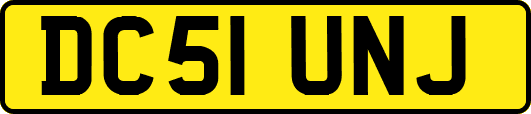 DC51 UNJ